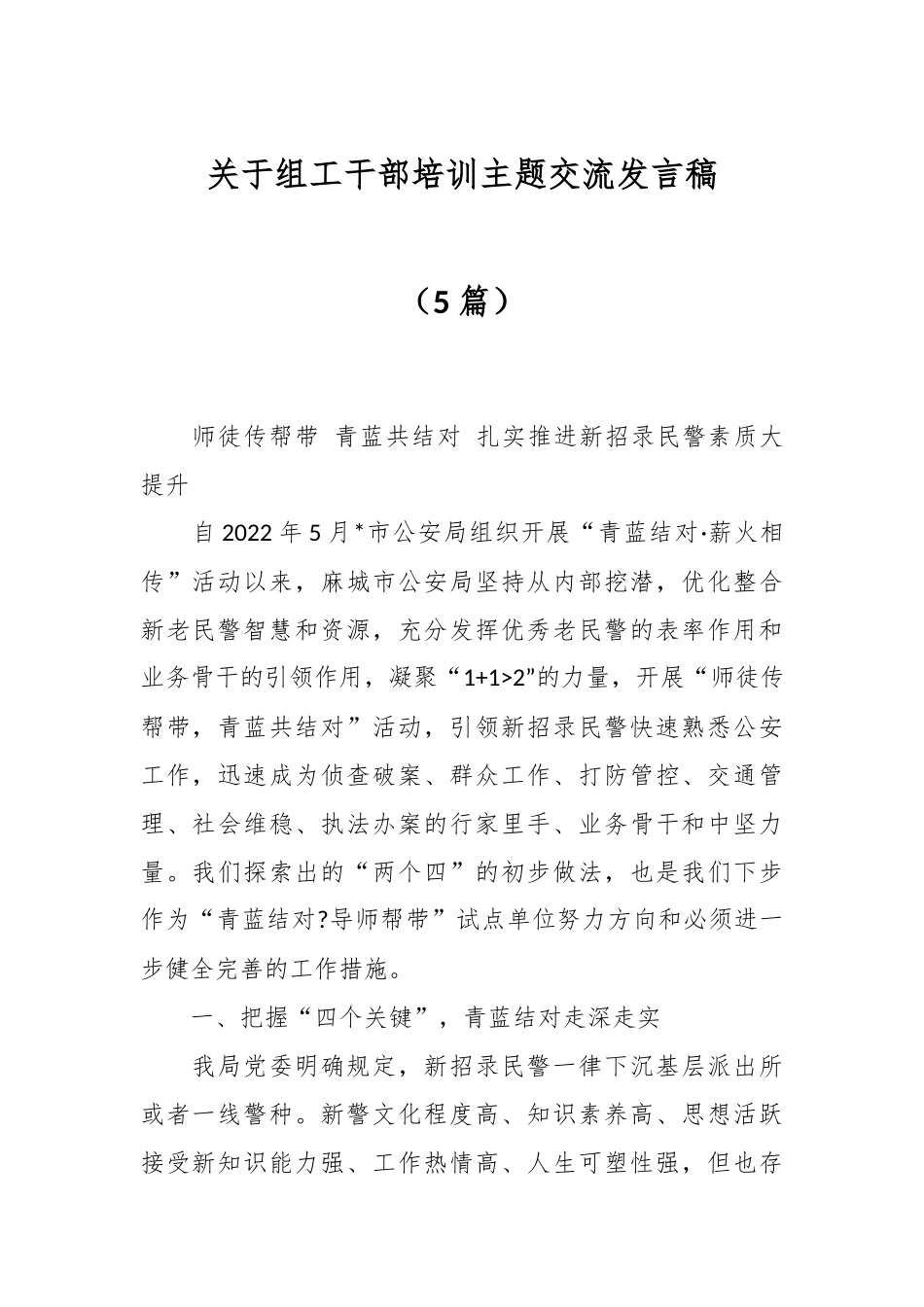 关于组工干部培训主题交流发言稿

（5篇）

师徒传帮带 青蓝共结对 扎实推进新招录民警素质大提升

自2022年5月*市公安局组织开展“青蓝结对·薪火相传”活动以来，麻城市公安局坚持从内部挖潜，优化整合新老民警智慧和资源，充分发挥优秀老民警的表率作用和业务骨干的引领作用，凝聚“1+1>2”的力量，开展“师徒传帮带，青蓝共结对”活动，引领新招录民警快速熟悉公安工作，迅速成为侦查破案、群众工作、打防管控、交通管理、社会维稳、执法办案的行家里手、业务骨干和中坚力量。我们探索出的“两个四”的初步做法，也是我们下步作为“青蓝结对?导师帮带”试点单位努力方向和必须进一步健全完善的工作措施。

一、把握“四个关键”，青蓝结对走深走实

我局党委明确规定，新招录民警一律下沉基层派出所或者一线警种。新警文化程度高、知识素养高、思想活跃接受新知识能力强、工作热情高、人生可塑性强，但也存